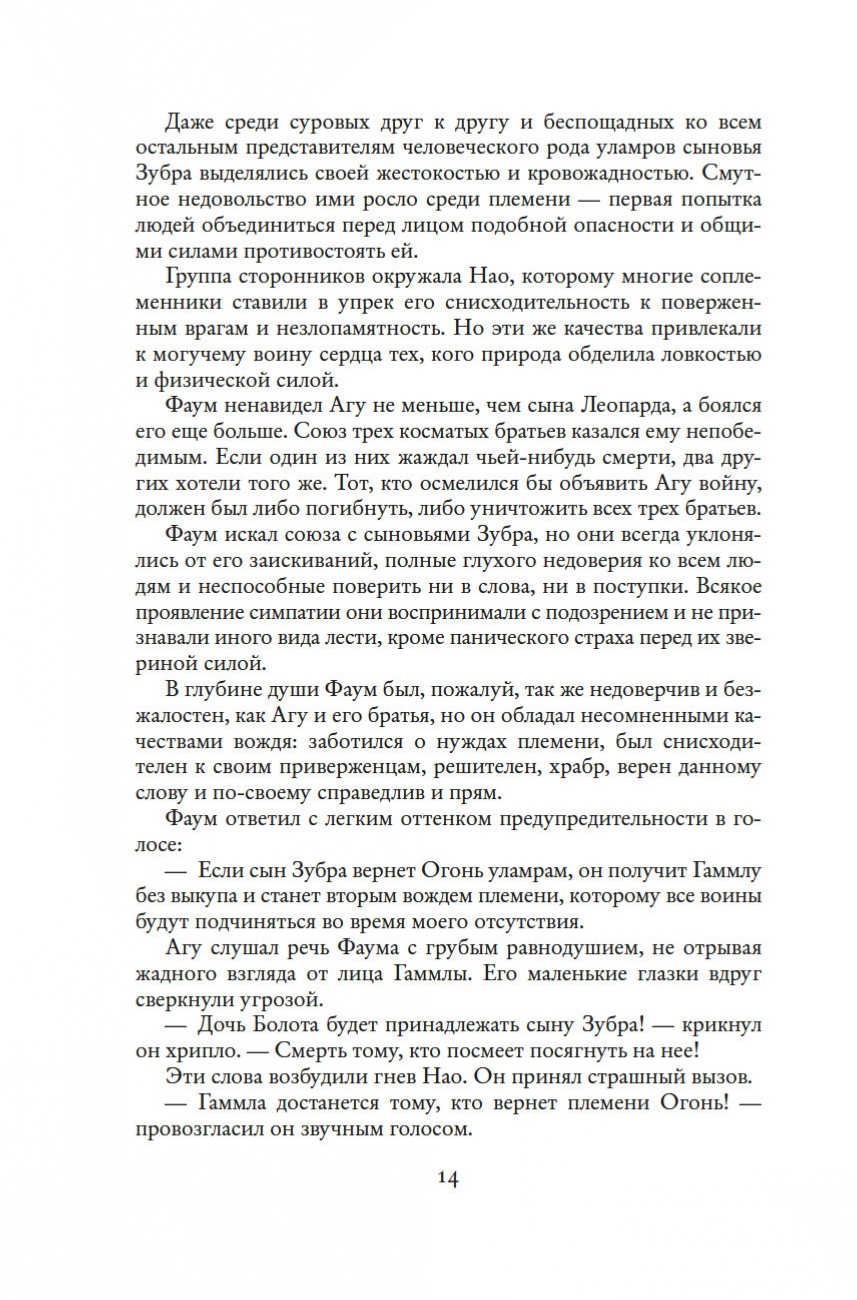 Даже среди суровых друг к другу и беспощадных ко всем остальным представителям человеческого рода уламров сыновья Зубра выделялись своей жестокостью и кровожадностью. Смутное недовольство ими росло среди племени — первая попытка людей объединиться перед лицом подобной опасности и общими силами противостоять ей.

Группа сторонников окружала Нао, которому многие соплеменники ставили в упрек его снисходительность к поверженным врагам и незлопамятность. Но эти же качества привлекали к могучему воину сердца тех, кого природа обделила ловкостью и физической силой.

Фаум ненавидел Агу не меньше, чем сына Леопарда, а боялся его еще больше. Союз трех косматых братьев казался ему непобедимым. Если один из них жаждал чьей-нибудь смерти, два других хотели того же. Тот, кто осмелился бы объявить Агу войну, должен был либо погибнуть, либо уничтожить всех трех братьев.

Фаум искал союза с сыновьями Зубра, но они всегда уклонялись от его заискиваний, полные глухого недоверия ко всем людям и неспособные поверить ни в слова, ни в поступки. Всякое проявление симпатии они воспринимали с подозрением и не признавали иного вида лести, кроме панического страха перед их звериной силой.

В глубине души Фаум был, пожалуй, так же недоверчив и безжалостен, как Агу и его братья, но он обладал несомненными качествами вождя: заботился о нуждах племени, был снисходителен к своим приверженцам, решителен, храбр, верен данному слову и по-своему справедлив и прям.

Фаум ответил с легким оттенком предупредительности в голосе:

— Если сын Зубра вернет Огонь уламрам, он получит Гаммлу без выкупа и станет вторым вождем племени, которому все воины будут подчиняться во время моего отсутствия.

Агу слушал речь Фаума с грубым равнодушием, не отрывая жадного взгляда от лица Гаммлы. Его маленькие глазки вдруг сверкнули угрозой.

— Дочь Болота будет принадлежать сыну Зубра! — крикнул он хрипло. — Смерть тому, кто посмеет посягнуть на нее!

Эти слова возбудили гнев Нао. Он принял страшный вызов.

— Гаммла достанется тому, кто вернет племени Огонь! — провозгласил он звучным голосом.

14